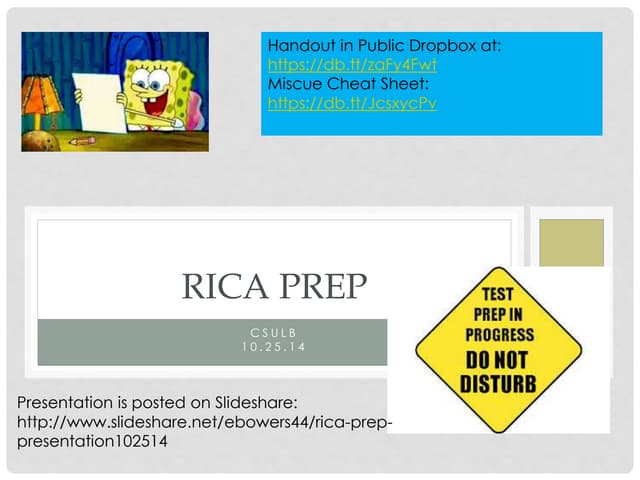 Handout in Public Dropbox at:
https://db.tt/zaFy4Fwt
Miscue Cheat Sheet:
https://db.tt/JcsxycPv

RICA PREP

CSULB
10.25.14

TEST
PREP IN
PROGRESS
DO NOT
DISTURB

Presentation is posted on Slideshare:
http://www.slideshare.net/ebowers44/rica-prep-presentation102514